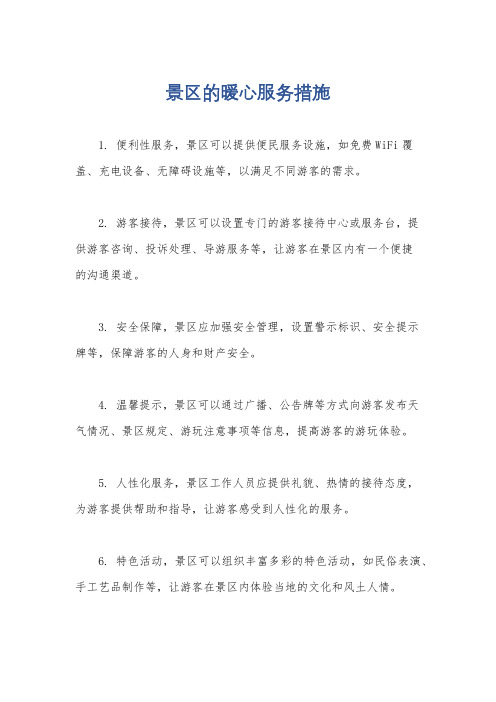 景区的暖心服务措施

1. 便利性服务，景区可以提供便民服务设施，如免费WiFi覆盖、充电设备、无障碍设施等，以满足不同游客的需求。

2. 游客接待，景区可以设置专门的游客接待中心或服务台，提供游客咨询、投诉处理、导游服务等，让游客在景区内有一个便捷的沟通渠道。

3. 安全保障，景区应加强安全管理，设置警示标识、安全提示牌等，保障游客的人身和财产安全。

4. 温馨提示，景区可以通过广播、公告牌等方式向游客发布天气情况、景区规定、游玩注意事项等信息，提高游客的游玩体验。

5. 人性化服务，景区工作人员应提供礼貌、热情的接待态度，为游客提供帮助和指导，让游客感受到人性化的服务。

6. 特色活动，景区可以组织丰富多彩的特色活动，如民俗表演、手工艺品制作等，让游客在景区内体验当地的文化和风土人情。